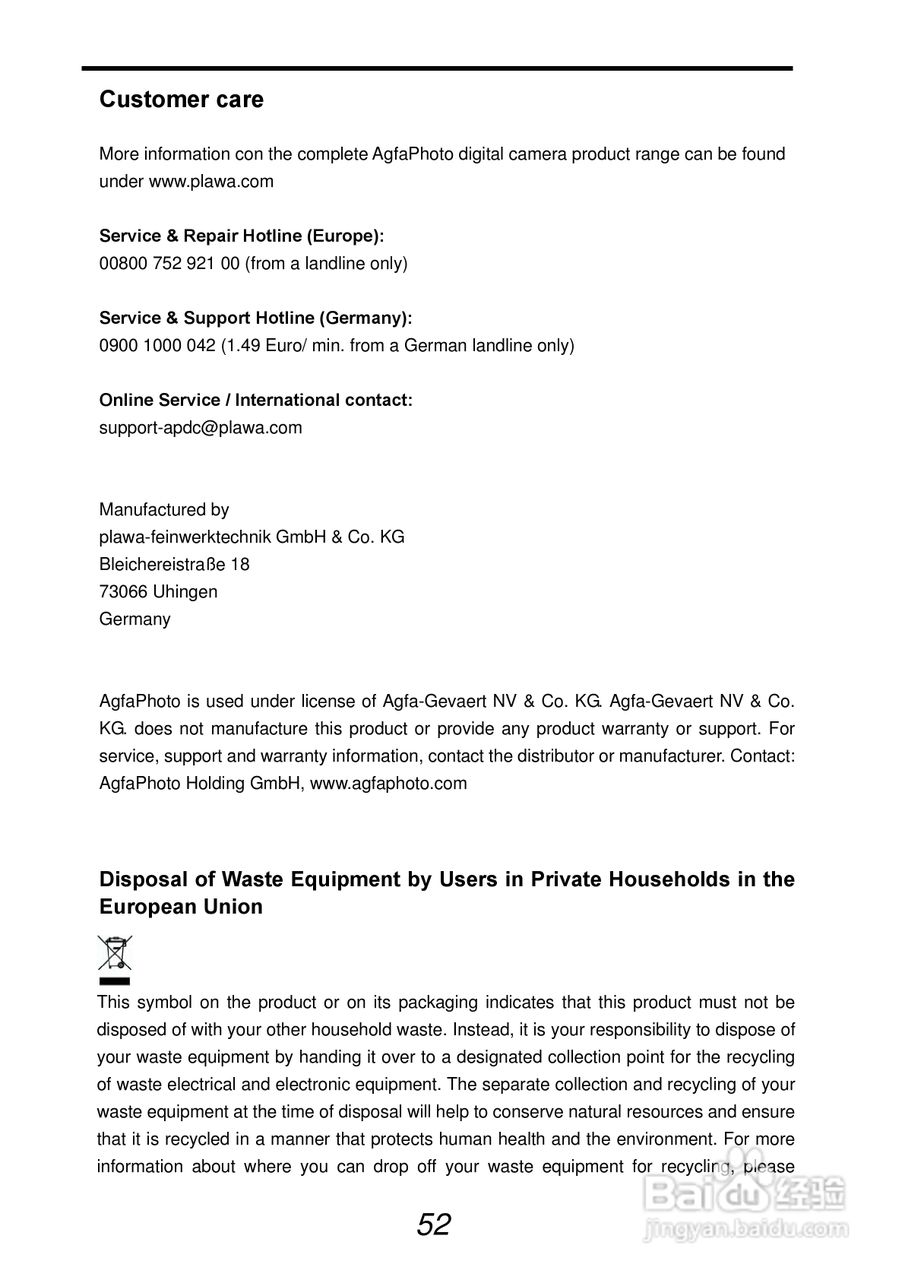 Customer care

More information con the complete AgfaPhoto digital camera product range can be found under www.plawa.com

Service & Repair Hotline (Europe):
00800 752 921 00 (from a landline only)

Service & Support Hotline (Germany):
0900 1000 042 (1.49 Euro/ min. from a German landline only)

Online Service / International contact:
support-apdc@plawa.com

Manufactured by
plawa-feinwerktechnik GmbH & Co. KG
Bleichereistraße 18
73066 Uhingen
Germany

AgfaPhoto is used under license of Agfa-Gevaert NV & Co. KG. Agfa-Gevaert NV & Co. KG. does not manufacture this product or provide any product warranty or support. For service, support and warranty information, contact the distributor or manufacturer. Contact: AgfaPhoto Holding GmbH, www.agfaphoto.com

Disposal of Waste Equipment by Users in Private Households in the European Union

This symbol on the product or on its packaging indicates that this product must not be disposed of with your other household waste. Instead, it is your responsibility to dispose of your waste equipment by handing it over to a designated collection point for the recycling of waste electrical and electronic equipment. The separate collection and recycling of your waste equipment at the time of disposal will help to conserve natural resources and ensure that it is recycled in a manner that protects human health and the environment. For more information about where you can drop off your waste equipment for recycling, please

52

Baidu经验
jingyan.baidu.com